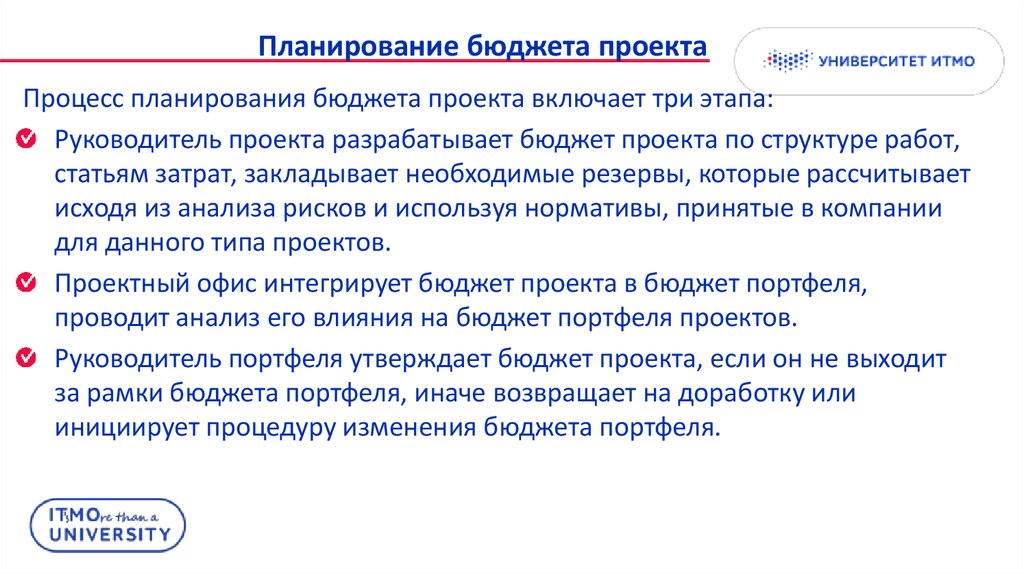 Планирование бюджета проекта

УНИВЕРСИТЕТ ИТМО

Процесс планирования бюджета проекта включает три этапа:

Руководитель проекта разрабатывает бюджет проекта по структуре работ, статьям затрат, закладывает необходимые резервы, которые рассчитывает исходя из анализа рисков и используя нормативы, принятые в компании для данного типа проектов.

Проектный офис интегрирует бюджет проекта в бюджет портфеля, проводит анализ его влияния на бюджет портфеля проектов.

Руководитель портфеля утверждает бюджет проекта, если он не выходит за рамки бюджета портфеля, иначе возвращает на доработку или инициирует процедуру изменения бюджета портфеля.

ITsMOre than a UNIVERSITY